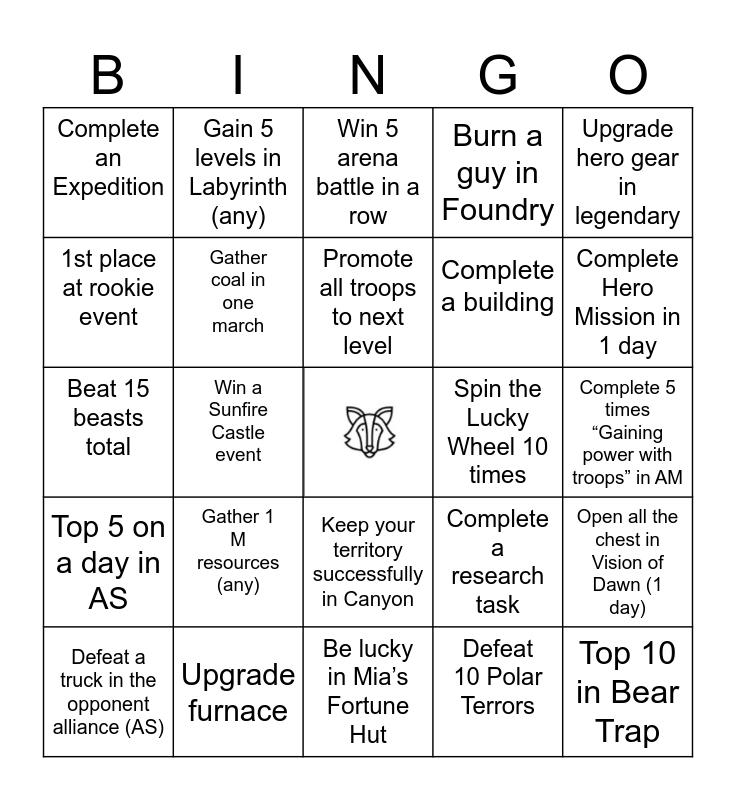 | B | I | N | G | O |
|---|---|---|---|---|
| Complete an Expedition | Gain 5 levels in Labyrinth (any) | Win 5 arena battle in a row | Burn a guy in Foundry | Upgrade hero gear in legendary |
| 1st place at rookie event | Gather coal in one march | Promote all troops to next level | Complete a building | Complete Hero Mission in 1 day |
| Beat 15 beasts total | Win a Sunfire Castle event | | Spin the Lucky Wheel 10 times | Complete 5 times “Gaining power with troops” in AM |
| Top 5 on a day in AS | Gather 1 M resources (any) | Keep your territory successfully in Canyon | Complete a research task | Open all the chest in Vision of Dawn (1 day) |
| Defeat a truck in the opponent alliance (AS) | Upgrade furnace | Be lucky in Mia’s Fortune Hut | Defeat 10 Polar Terrors | Top 10 in Bear Trap |